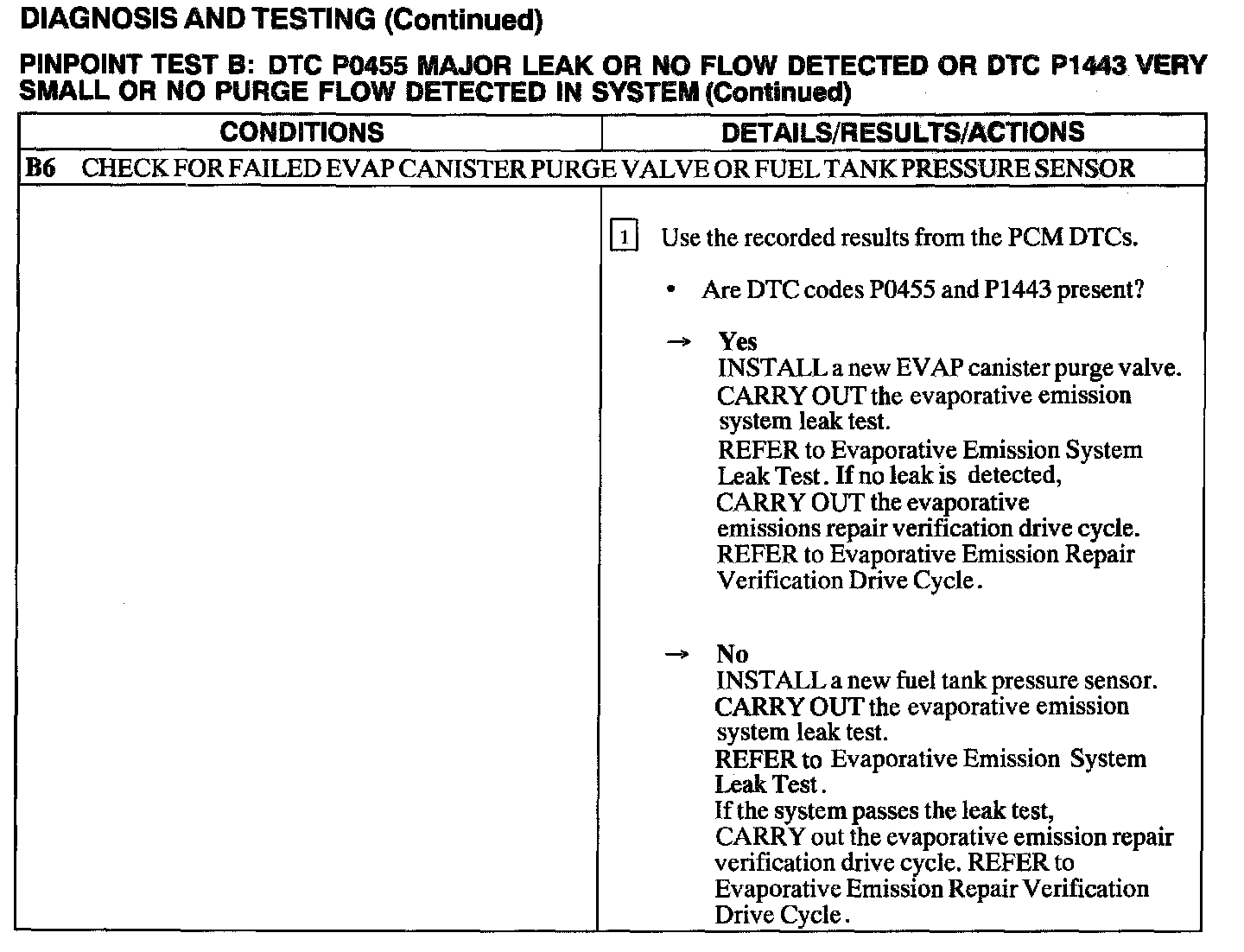 DIAGNOSIS AND TESTING (Continued)

PINPOINT TEST B: DTC P0455 MAJOR LEAK OR NO FLOW DETECTED OR DTC P1443 VERY SMALL OR NO PURGE FLOW DETECTED IN SYSTEM (Continued)

| CONDITIONS | DETAILS/RESULTS/ACTIONS |
|---|---|
| B6 CHECK FOR FAILED EVAP CANISTER PURGE VALVE OR FUEL TANK PRESSURE SENSOR | |
| | 1 Use the recorded results from the PCM DTCs. • Are DTC codes P0455 and P1443 present? → Yes INSTALL a new EVAP canister purge valve. CARRY OUT the evaporative emission system leak test. REFER to Evaporative Emission System Leak Test. If no leak is detected, CARRY OUT the evaporative emissions repair verification drive cycle. REFER to Evaporative Emission Repair Verification Drive Cycle. → No INSTALL a new fuel tank pressure sensor. CARRY OUT the evaporative emission system leak test. REFER to Evaporative Emission System Leak Test. If the system passes the leak test, CARRY out the evaporative emission repair verification drive cycle. REFER to Evaporative Emission Repair Verification Drive Cycle. |